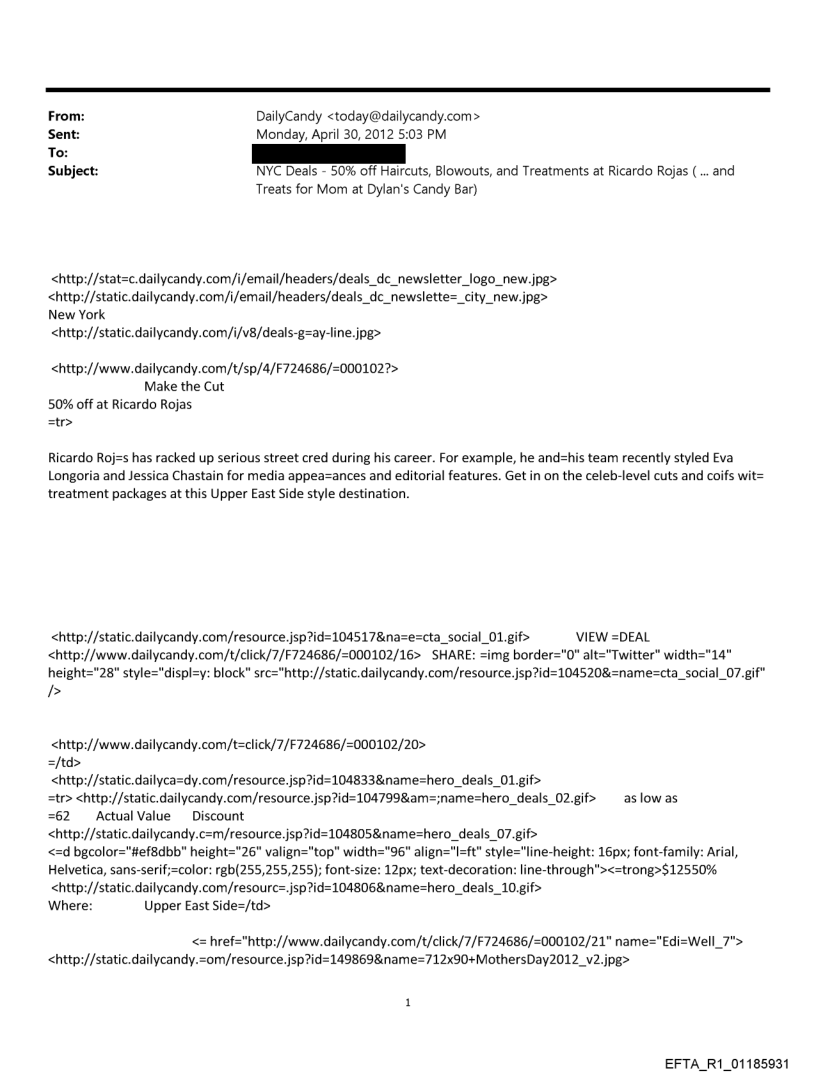 From: DailyCandy <today@dailycandy.com>
Sent: Monday, April 30, 2012 5:03 PM
To:
Subject: NYC Deals - 50% off Haircuts, Blowouts, and Treatments at Ricardo Rojas ( ... and Treats for Mom at Dylan's Candy Bar)

<http://stat=c.dailycandy.com/i/email/headers/deals_dc_newsletter_logo_new.jpg>
<http://static.dailycandy.com/i/email/headers/deals_dc_newslette=_city_new.jpg>
New York
<http://static.dailycandy.com/i/v8/deals-g=ay-line.jpg>

<http://www.dailycandy.com/t/sp/4/F724686/=000102?>
Make the Cut
50% off at Ricardo Rojas
=tr>

Ricardo Roj=s has racked up serious street cred during his career. For example, he and=his team recently styled Eva Longoria and Jessica Chastain for media appea=ances and editorial features. Get in on the celeb-level cuts and coifs wit= treatment packages at this Upper East Side style destination.

<http://static.dailycandy.com/resource.jsp?id=104517&na=e=cta_social_01.gif> VIEW =DEAL <http://www.dailycandy.com/t/click/7/F724686/=000102/16> SHARE: =img border="0" alt="Twitter" width="14" height="28" style="displ=y: block" src="http://static.dailycandy.com/resource.jsp?id=104520&=name=cta_social_07.gif" />

<http://www.dailycandy.com/t=click/7/F724686/=000102/20>
=/td>
<http://static.dailyca=dy.com/resource.jsp?id=104833&name=hero_deals_01.gif>
=tr> <http://static.dailycandy.com/resource.jsp?id=104799&am=;name=hero_deals_02.gif> as low as =62 Actual Value Discount
<http://static.dailycandy.c=m/resource.jsp?id=104805&name=hero_deals_07.gif>
<=d bgcolor="#ef8dbb" height="26" valign="top" width="96" align="l=ft" style="line-height: 16px; font-family: Arial, Helvetica, sans-serif;=color: rgb(255,255,255); font-size: 12px; text-decoration: line-through"><=trong>$12550%
<http://static.dailycandy.com/resourc=.jsp?id=104806&name=hero_deals_10.gif>
Where: Upper East Side=/td>

<= href="http://www.dailycandy.com/t/click/7/F724686/=000102/21" name="Edi=Well_7">
<http://static.dailycandy.=om/resource.jsp?id=149869&name=712x90+MothersDay2012_v2.jpg>

1

EFTA_R1_01185931